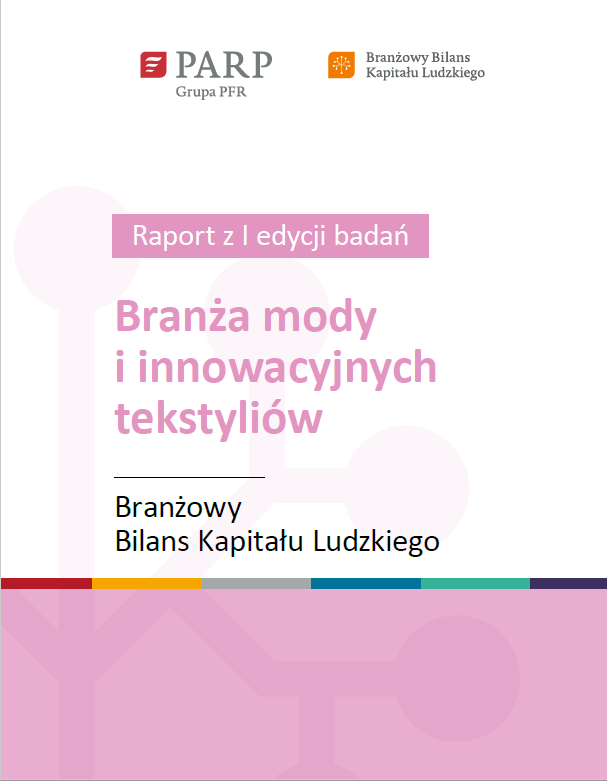 PARP
Grupa PFR

Branżowy Bilans Kapitału Ludzkiego

Raport z I edycji badań

Branża mody i innowacyjnych tekstyliów

Branżowy Bilans Kapitału Ludzkiego